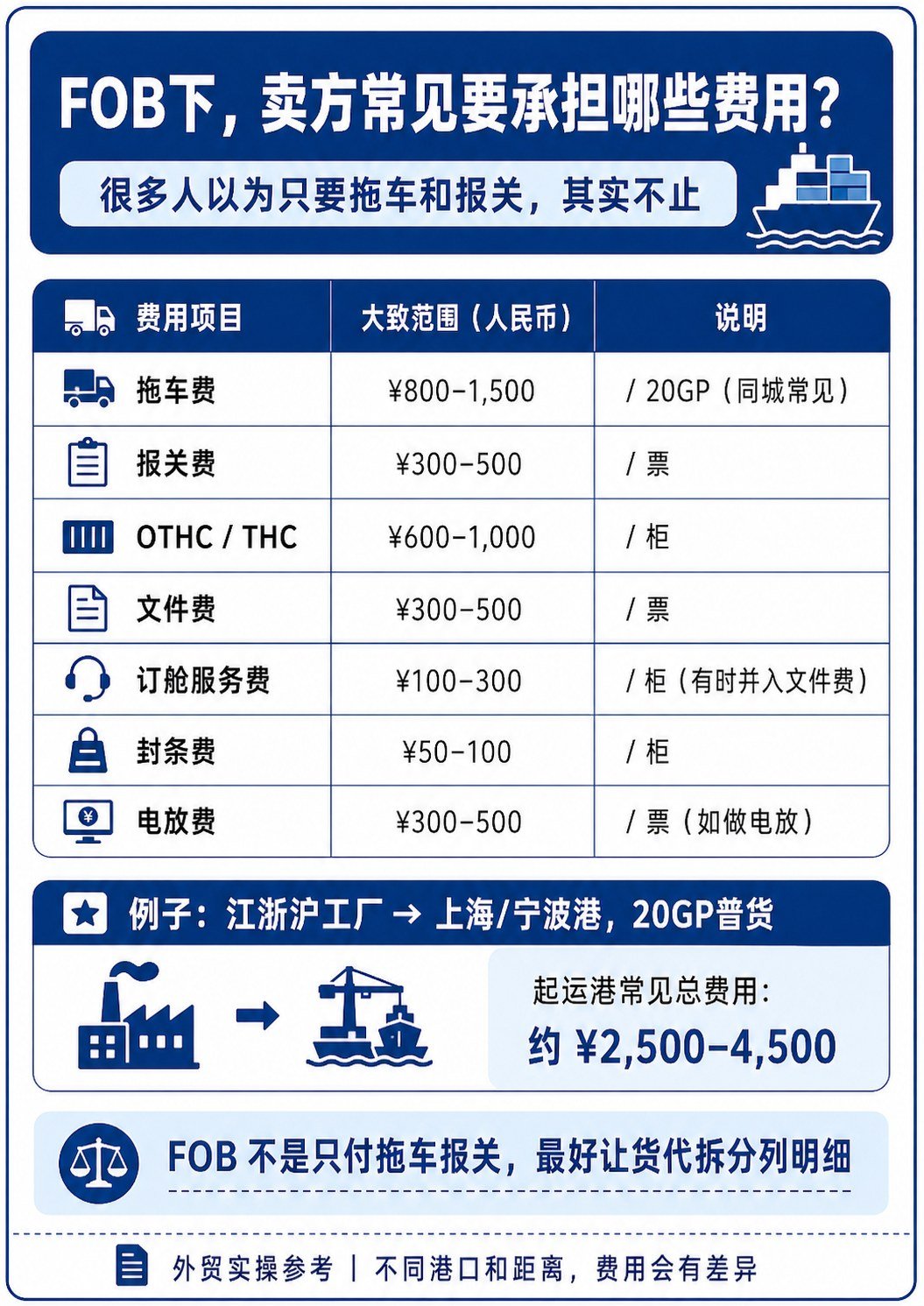 FOB下，卖方常见要承担哪些费用？

很多人以为只要拖车和报关，其实不止

| 费用项目 | 大致范围（人民币） | 说明 |
|---|---|---|
| 拖车费 | ¥800–1,500 | / 20GP（同城常见） |
| 报关费 | ¥300–500 | / 票 |
| OTHC / THC | ¥600–1,000 | / 柜 |
| 文件费 | ¥300–500 | / 票 |
| 订舱服务费 | ¥100–300 | / 柜（有时并入文件费） |
| 封条费 | ¥50–100 | / 柜 |
| 电放费 | ¥300–500 | / 票（如做电放） |

例子：江浙沪工厂 → 上海/宁波港，20GP普货

起运港常见总费用：
约 ¥2,500–4,500

FOB 不是只付拖车报关，最好让货代拆分列明细

外贸实操参考 | 不同港口和距离，费用会有差异